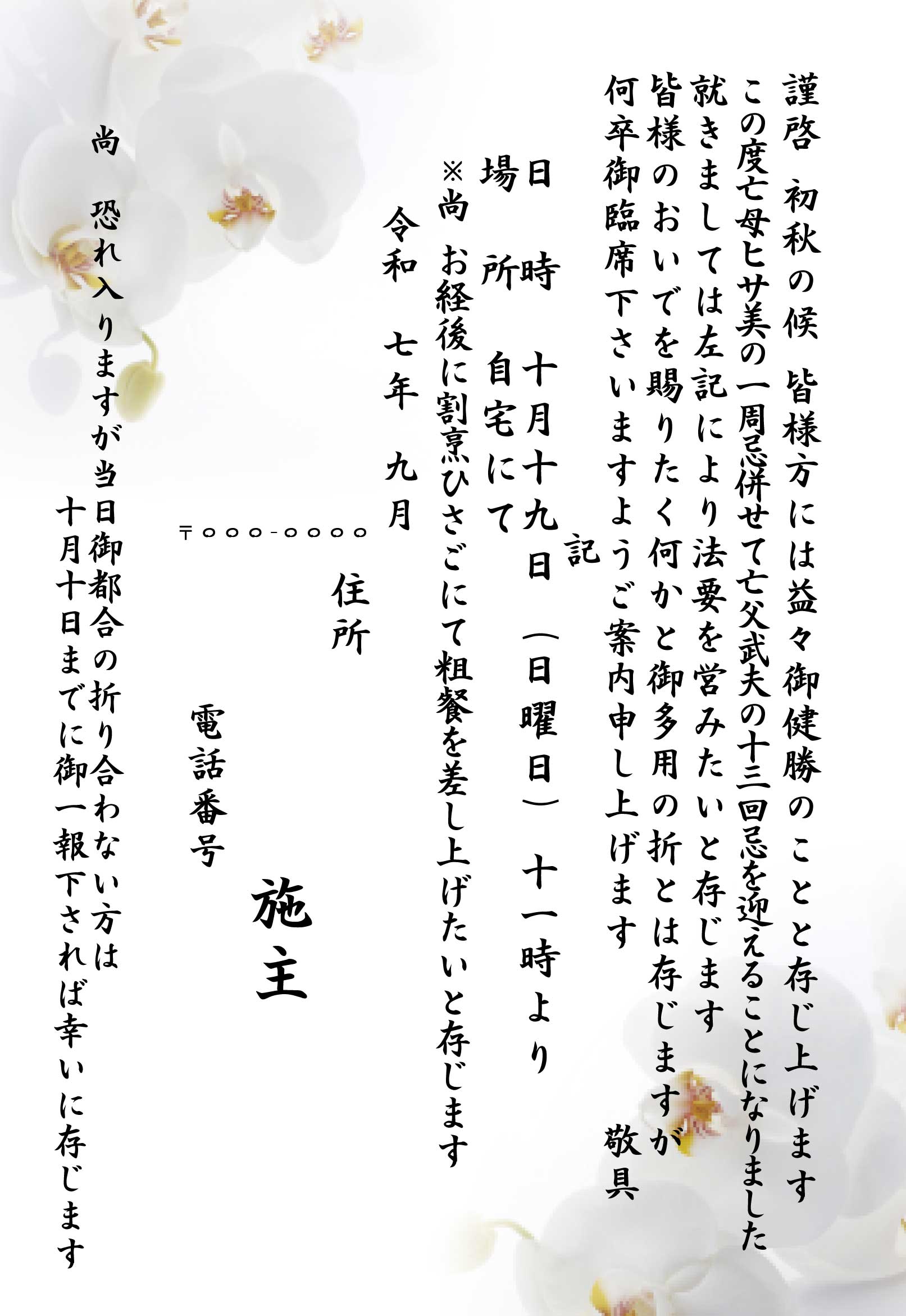 謹啓 初秋の候 皆様方には益々御健勝のことと存じ上げます

この度亡母ヒサ美の一周忌併せて亡父武夫の十三回忌を迎えることになりました

就きましては左記により法要を営みたいと存じます

皆様のおいでを賜りたく何かと御多用の折とは存じますが

何卒御臨席下さいますようご案内申し上げます

敬具

記

日時 十月十九日（日曜日） 十一時より

場所 自宅にて

※尚 お経後に割烹ひさごにて粗餐を差し上げたいと存じます

令和 七年 九月

〒○○○-○○○○

住所

電話番号

施主

尚 恐れ入りますが当日御都合の折り合わない方は

十月十日までに御一報下されば幸いに存じます